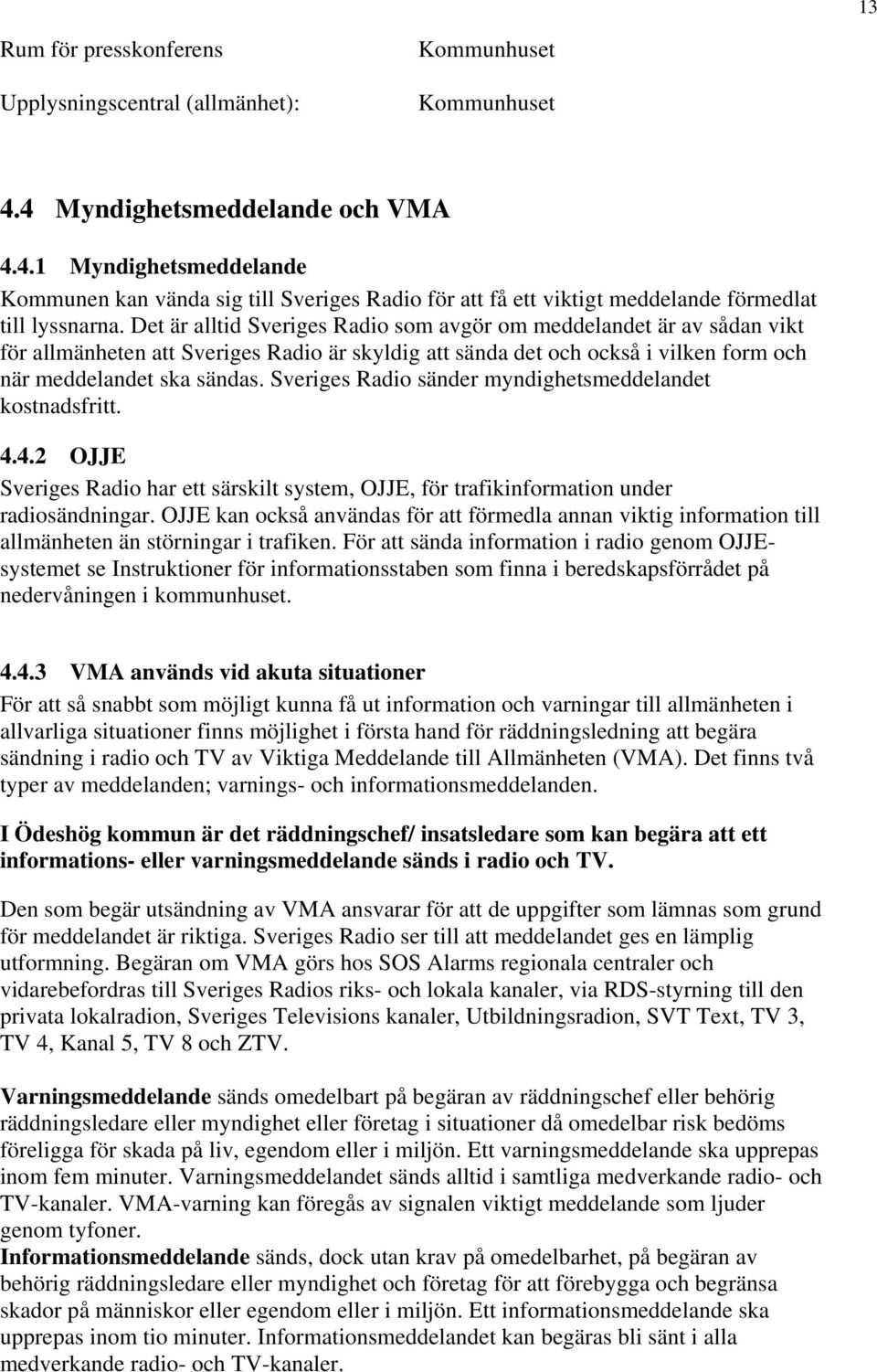 13

Rum för presskonferens Kommunhuset

Upplysningscentral (allmänhet): Kommunhuset

4.4 Myndighetsmeddelande och VMA

4.4.1 Myndighetsmeddelande

Kommunen kan vända sig till Sveriges Radio för att få ett viktigt meddelande förmedlat till lyssnarna. Det är alltid Sveriges Radio som avgör om meddelandet är av sådan vikt för allmänheten att Sveriges Radio är skyldig att sända det och också i vilken form och när meddelandet ska sändas. Sveriges Radio sänder myndighetsmeddelandet kostnadsfritt.

4.4.2 OJJE

Sveriges Radio har ett särskilt system, OJJE, för trafikinformation under radiosändningar. OJJE kan också användas för att förmedla annan viktig information till allmänheten än störningar i trafiken. För att sända information i radio genom OJJE-systemet se Instruktioner för informationsstaben som finna i beredskapsförrådet på nedervåningen i kommunhuset.

4.4.3 VMA används vid akuta situationer

För att så snabbt som möjligt kunna få ut information och varningar till allmänheten i allvarliga situationer finns möjlighet i första hand för räddningsledning att begära sändning i radio och TV av Viktiga Meddelande till Allmänheten (VMA). Det finns två typer av meddelanden; varnings- och informationsmeddelanden.

I Ödeshög kommun är det räddningschef/ insatsledare som kan begära att ett informations- eller varningsmeddelande sänds i radio och TV.

Den som begär utsändning av VMA ansvarar för att de uppgifter som lämnas som grund för meddelandet är riktiga. Sveriges Radio ser till att meddelandet ges en lämplig utformning. Begäran om VMA görs hos SOS Alarms regionala centraler och vidarebefordras till Sveriges Radios riks- och lokala kanaler, via RDS-styrning till den privata lokalradion, Sveriges Televisions kanaler, Utbildningsradion, SVT Text, TV 3, TV 4, Kanal 5, TV 8 och ZTV.

Varningsmeddelande sänds omedelbart på begäran av räddningschef eller behörig räddningsledare eller myndighet eller företag i situationer då omedelbar risk bedöms föreligga för skada på liv, egendom eller i miljön. Ett varningsmeddelande ska upprepas inom fem minuter. Varningsmeddelandet sänds alltid i samtliga medverkande radio- och TV-kanaler. VMA-varning kan föregås av signalen viktigt meddelande som ljuder genom tyfoner.
Informationsmeddelande sänds, dock utan krav på omedelbarhet, på begäran av behörig räddningsledare eller myndighet och företag för att förebygga och begränsa skador på människor eller egendom eller i miljön. Ett informationsmeddelande ska upprepas inom tio minuter. Informationsmeddelandet kan begäras bli sänt i alla medverkande radio- och TV-kanaler.